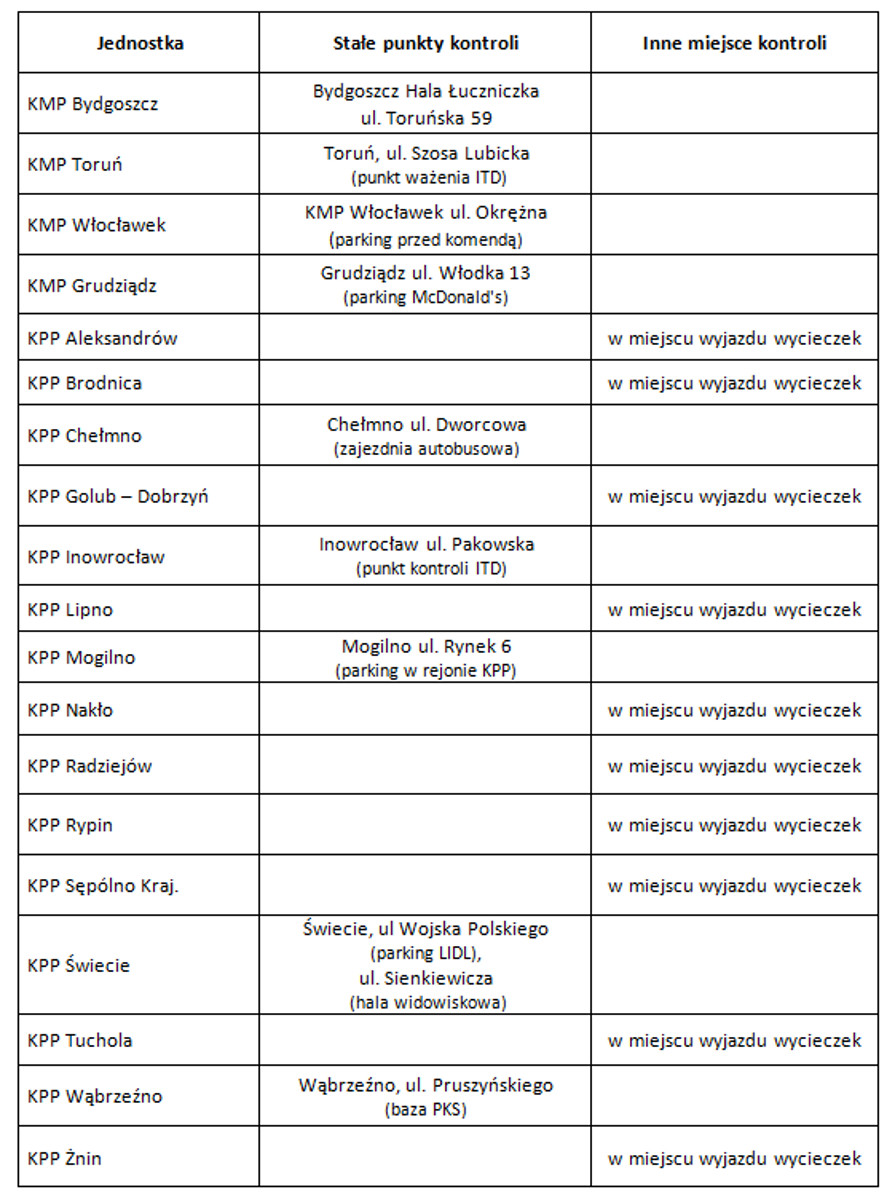 | Jednostka | Stałe punkty kontroli | Inne miejsce kontroli |
|---|---|---|
| KMP Bydgoszcz | Bydgoszcz Hala Łuczniczka ul. Toruńska 59 | |
| KMP Toruń | Toruń, ul. Szosa Lubicka (punkt ważenia ITD) | |
| KMP Włocławek | KMP Włocławek ul. Okrężna (parking przed komendą) | |
| KMP Grudziądz | Grudziądz ul. Włodka 13 (parking McDonald's) | |
| KPP Aleksandrów | | w miejscu wyjazdu wycieczek |
| KPP Brodnica | | w miejscu wyjazdu wycieczek |
| KPP Chełmno | Chełmno ul. Dworcowa (zajezdnia autobusowa) | |
| KPP Golub – Dobrzyń | | w miejscu wyjazdu wycieczek |
| KPP Inowrocław | Inowrocław ul. Pakowska (punkt kontroli ITD) | |
| KPP Lipno | | w miejscu wyjazdu wycieczek |
| KPP Mogilno | Mogilno ul. Rynek 6 (parking w rejonie KPP) | |
| KPP Nakło | | w miejscu wyjazdu wycieczek |
| KPP Radziejów | | w miejscu wyjazdu wycieczek |
| KPP Rypin | | w miejscu wyjazdu wycieczek |
| KPP Sępólno Kraj. | | w miejscu wyjazdu wycieczek |
| KPP Świecie | Świecie, ul Wojska Polskiego (parking LIDL), ul. Sienkiewicza (hala widowiskowa) | |
| KPP Tuchola | | w miejscu wyjazdu wycieczek |
| KPP Wąbrzeźno | Wąbrzeźno, ul. Pruszyńskiego (baza PKS) | |
| KPP Żnin | | w miejscu wyjazdu wycieczek |